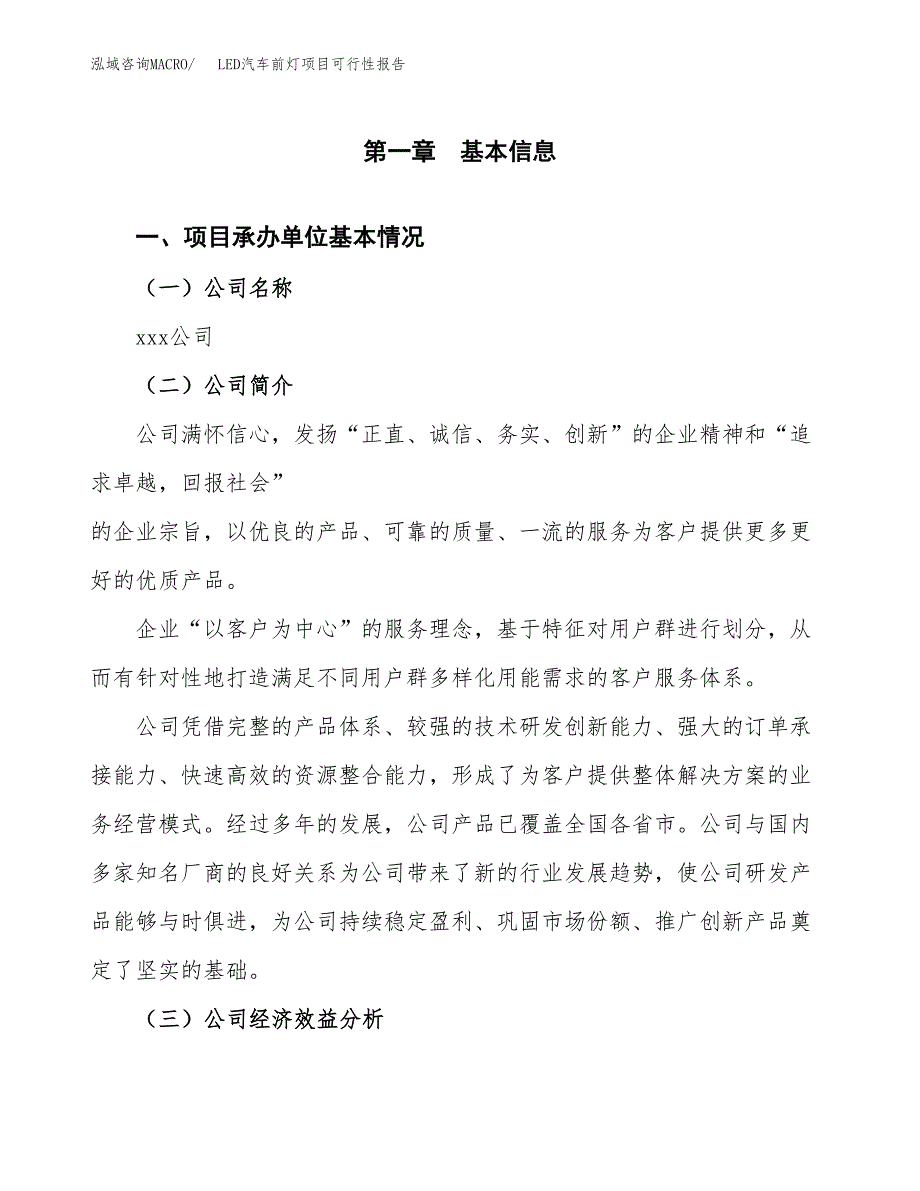 泓域咨询MACRO/　LED汽车前灯项目可行性报告

第一章　基本信息

一、项目承办单位基本情况

（一）公司名称

xxx公司

（二）公司简介

公司满怀信心，发扬“正直、诚信、务实、创新”的企业精神和“追求卓越，回报社会”

的企业宗旨，以优良的产品、可靠的质量、一流的服务为客户提供更多更好的优质产品。

企业“以客户为中心”的服务理念，基于特征对用户群进行划分，从而有针对性地打造满足不同用户群多样化用能需求的客户服务体系。

公司凭借完整的产品体系、较强的技术研发创新能力、强大的订单承接能力、快速高效的资源整合能力，形成了为客户提供整体解决方案的业务经营模式。经过多年的发展，公司产品已覆盖全国各省市。公司与国内多家知名厂商的良好关系为公司带来了新的行业发展趋势，使公司研发产品能够与时俱进，为公司持续稳定盈利、巩固市场份额、推广创新产品奠定了坚实的基础。

（三）公司经济效益分析